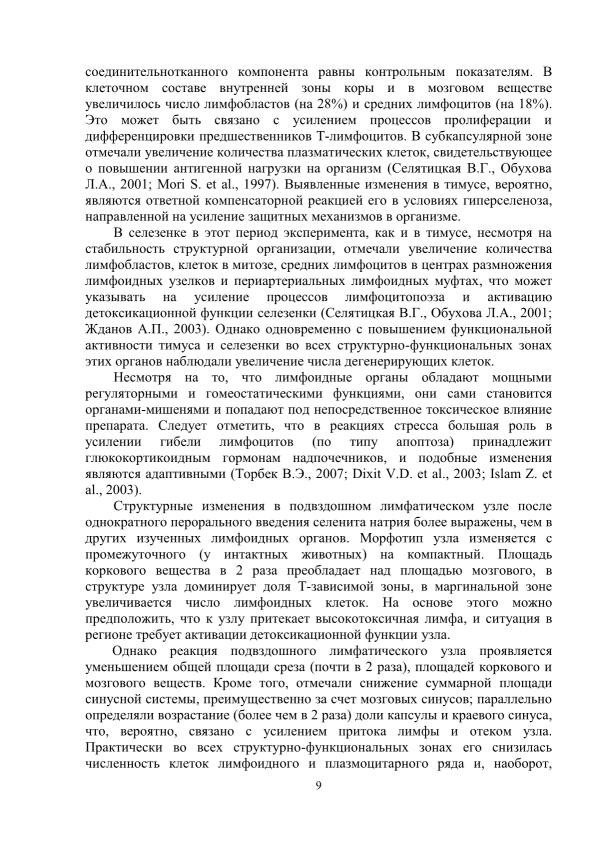 соединительнотканного компонента равны контрольным показателям. В клеточном составе внутренней зоны коры и в мозговом веществе увеличилось число лимфобластов (на 28%) и средних лимфоцитов (на 18%). Это может быть связано с усилением процессов пролиферации и дифференцировки предшественников Т-лимфоцитов. В субкапсулярной зоне отмечали увеличение количества плазматических клеток, свидетельствующее о повышении антигенной нагрузки на организм (Селятицкая В.Г., Обухова Л.А., 2001; Mori S. et al., 1997). Выявленные изменения в тимусе, вероятно, являются ответной компенсаторной реакцией его в условиях гиперселеноза, направленной на усиление защитных механизмов в организме.

В селезенке в этот период эксперимента, как и в тимусе, несмотря на стабильность структурной организации, отмечали увеличение количества лимфобластов, клеток в митозе, средних лимфоцитов в центрах размножения лимфоидных узелков и периартериальных лимфоидных муфтах, что может указывать на усиление процессов лимфоцитопоэза и активацию детоксикационной функции селезенки (Селятицкая В.Г., Обухова Л.А., 2001; Жданов А.П., 2003). Однако одновременно с повышением функциональной активности тимуса и селезенки во всех структурно-функциональных зонах этих органов наблюдали увеличение числа дегенерирующих клеток.

Несмотря на то, что лимфоидные органы обладают мощными регуляторными и гомеостатическими функциями, они сами становится органами-мишенями и попадают под непосредственное токсическое влияние препарата. Следует отметить, что в реакциях стресса большая роль в усилении гибели лимфоцитов (по типу апоптоза) принадлежит глюкокортикоидным гормонам надпочечников, и подобные изменения являются адаптивными (Торбек В.Э., 2007; Dixit V.D. et al., 2003; Islam Z. et al., 2003).

Структурные изменения в подвздошном лимфатическом узле после однократного перорального введения селенита натрия более выражены, чем в других изученных лимфоидных органов. Морфотип узла изменяется с промежуточного (у интактных животных) на компактный. Площадь коркового вещества в 2 раза преобладает над площадью мозгового, в структуре узла доминирует доля Т-зависимой зоны, в маргинальной зоне увеличивается число лимфоидных клеток. На основе этого можно предположить, что к узлу притекает высокотоксичная лимфа, и ситуация в регионе требует активации детоксикационной функции узла.

Однако реакция подвздошного лимфатического узла проявляется уменьшением общей площади среза (почти в 2 раза), площадей коркового и мозгового веществ. Кроме того, отмечали снижение суммарной площади синусной системы, преимущественно за счет мозговых синусов; параллельно определяли возрастание (более чем в 2 раза) доли капсулы и краевого синуса, что, вероятно, связано с усилением притока лимфы и отеком узла. Практически во всех структурно-функциональных зонах его снизилась численность клеток лимфоидного и плазмоцитарного ряда и, наоборот,

9